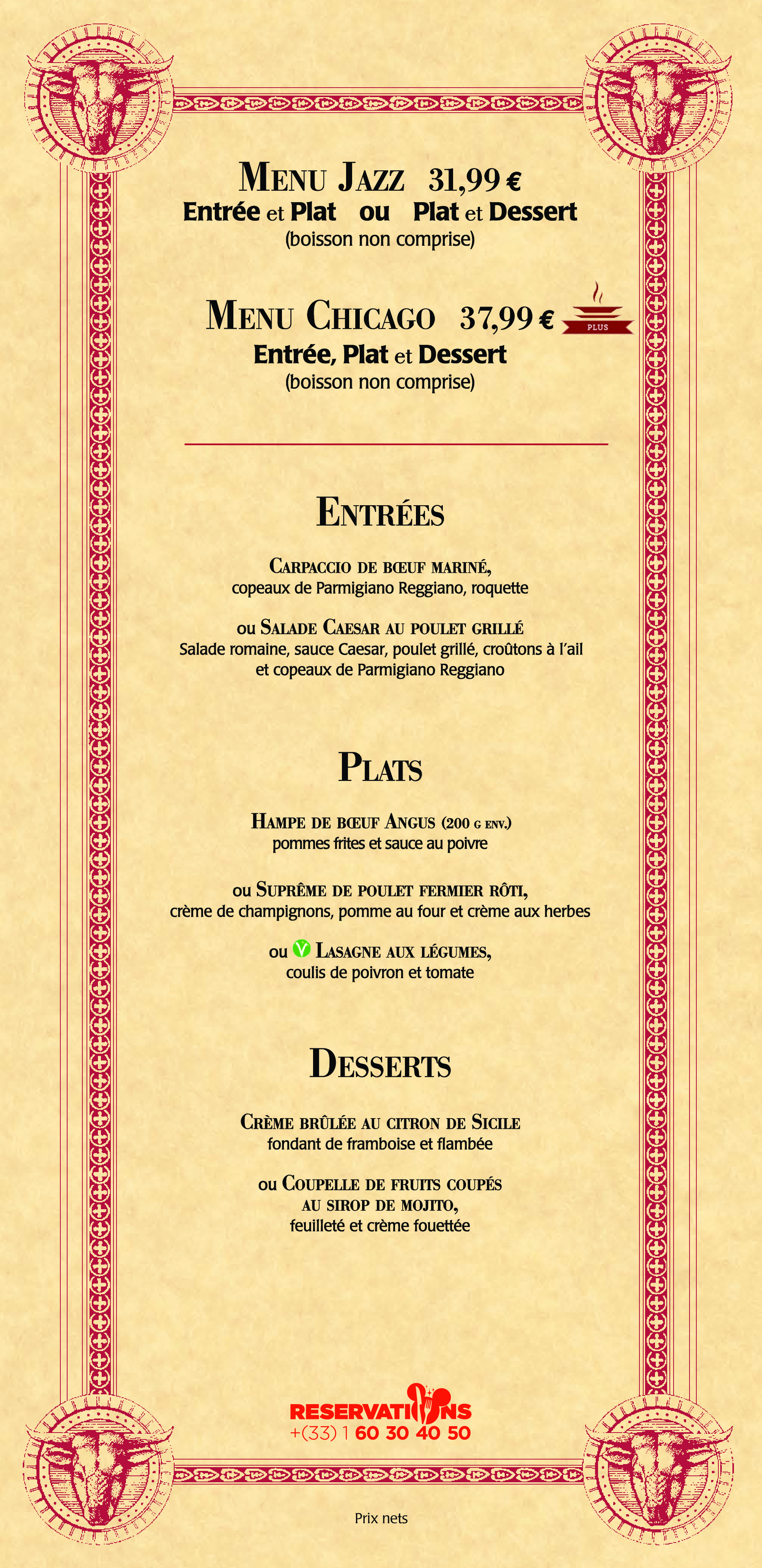 MENU JAZZ 31,99 €
Entrée et Plat ou Plat et Dessert
(boisson non comprise)

MENU CHICAGO 37,99 €
PLUS
Entrée, Plat et Dessert
(boisson non comprise)

ENTRÉES

CARPACCIO DE BŒUF MARINÉ,
copeaux de Parmigiano Reggiano, roquette

ou SALADE CAESAR AU POULET GRILLÉ
Salade romaine, sauce Caesar, poulet grillé, croûtons à l'ail et copeaux de Parmigiano Reggiano

PLATS

HAMPE DE BŒUF ANGUS (200 G ENV.)
pommes frites et sauce au poivre

ou SUPRÊME DE POULET FERMIER RÔTI,
crème de champignons, pomme au four et crème aux herbes

ou V LASAGNE AUX LÉGUMES,
coulis de poivron et tomate

DESSERTS

CRÈME BRÛLÉE AU CITRON DE SICILE
fondant de framboise et flambée

ou COUPELLE DE FRUITS COUPÉS AU SIROP DE MOJITO,
feuilleté et crème fouettée

RESERVATIONS
+(33) 1 60 30 40 50

Prix nets